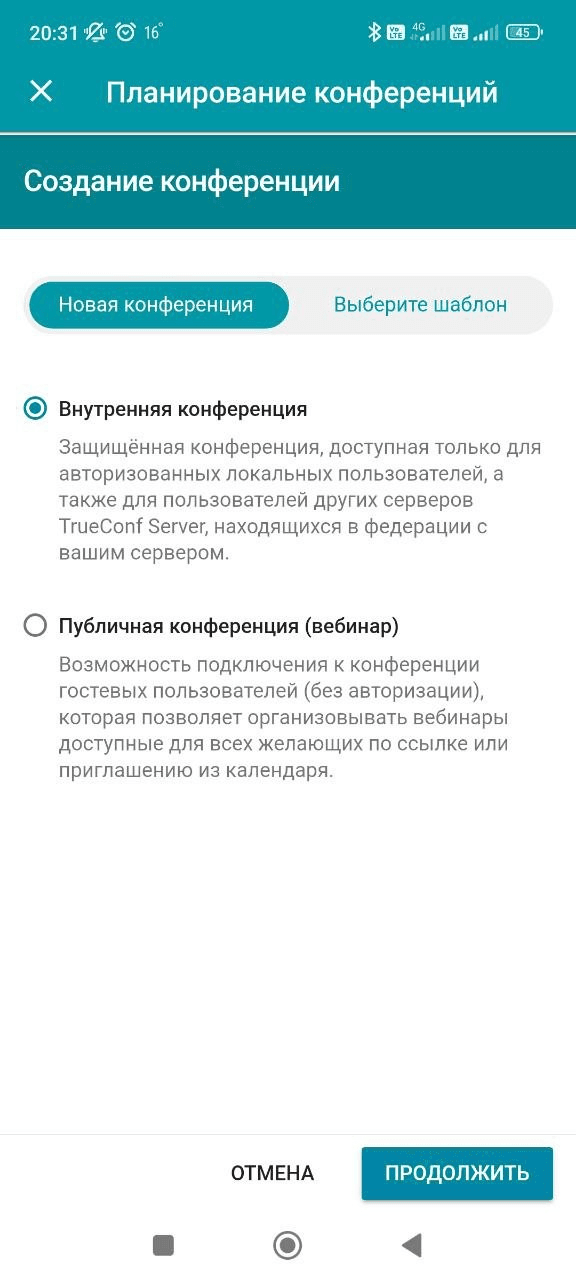 20:31 16° 4G 45

Планирование конференций

Создание конференции

Новая конференция

Выберите шаблон

Внутренняя конференция

Защищённая конференция, доступная только для авторизованных локальных пользователей, а также для пользователей других серверов TrueConf Server, находящихся в федерации с вашим сервером.

Публичная конференция (вебинар)

Возможность подключения к конференции гостевых пользователей (без авторизации), которая позволяет организовывать вебинары доступные для всех желающих по ссылке или приглашению из календаря.

ОТМЕНА

ПРОДОЛЖИТЬ